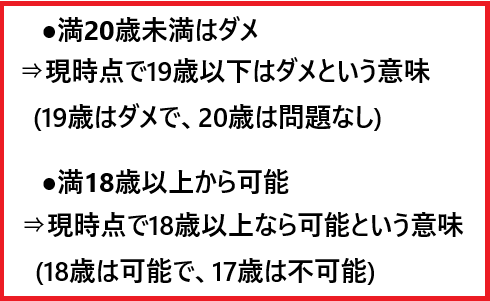 ●満20歳未満はダメ
⇒現時点で19歳以下はダメという意味
(19歳はダメで、20歳は問題なし)

●満18歳以上から可能
⇒現時点で18歳以上なら可能という意味
(18歳は可能で、17歳は不可能)